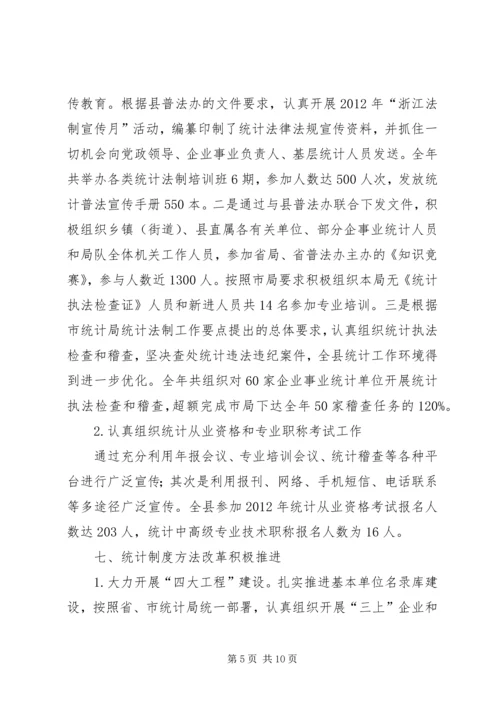 传教育。根据县普法办的文件要求，认真开展2012年“浙江法制宣传月”活动，编纂印制了统计法律法规宣传资料，并抓住一切机会向党政领导、企业事业负责人、基层统计人员发送。全年共举办各类统计法制培训班6期，参加人数达500人次，发放统计普法宣传手册550本。二是通过与县普法办联合下发文件，积极组织乡镇（街道）、县直属各有关单位、部分企事业统计人员和局队全体机关工作人员，参加省局、省普法办主办的《知识竞赛》，参与人数近1300人。按照市局要求积极组织本局无《统计执法检查证》人员和新进人员共14名参加专业培训。三是根据市统计局统计法制工作要点提出的总体要求，认真组织统计执法检查和稽查，坚决查处统计违法违纪案件，全县统计工作环境得到进一步优化。全年共组织对60家企业事业统计单位开展统计执法检查和稽查，超额完成市局下达全年50家稽查任务的120%。

2.认真组织统计从业资格和专业职称考试工作

通过充分利用年报会议、专业培训会议、统计稽查等各种平台进行广泛宣传；其次是利用报刊、网络、手机短信、电话联系等多途径广泛宣传。全县参加2012年统计从业资格考试报名人数达203人，统计中高级专业技术职称报名人数为16人。

七、统计制度方法改革积极推进

1.大力开展“四大工程”建设。扎实推进基本单位名录库建设，按照省、市统计局统一部署，认真组织开展“三上”企业和

第5页 共10页